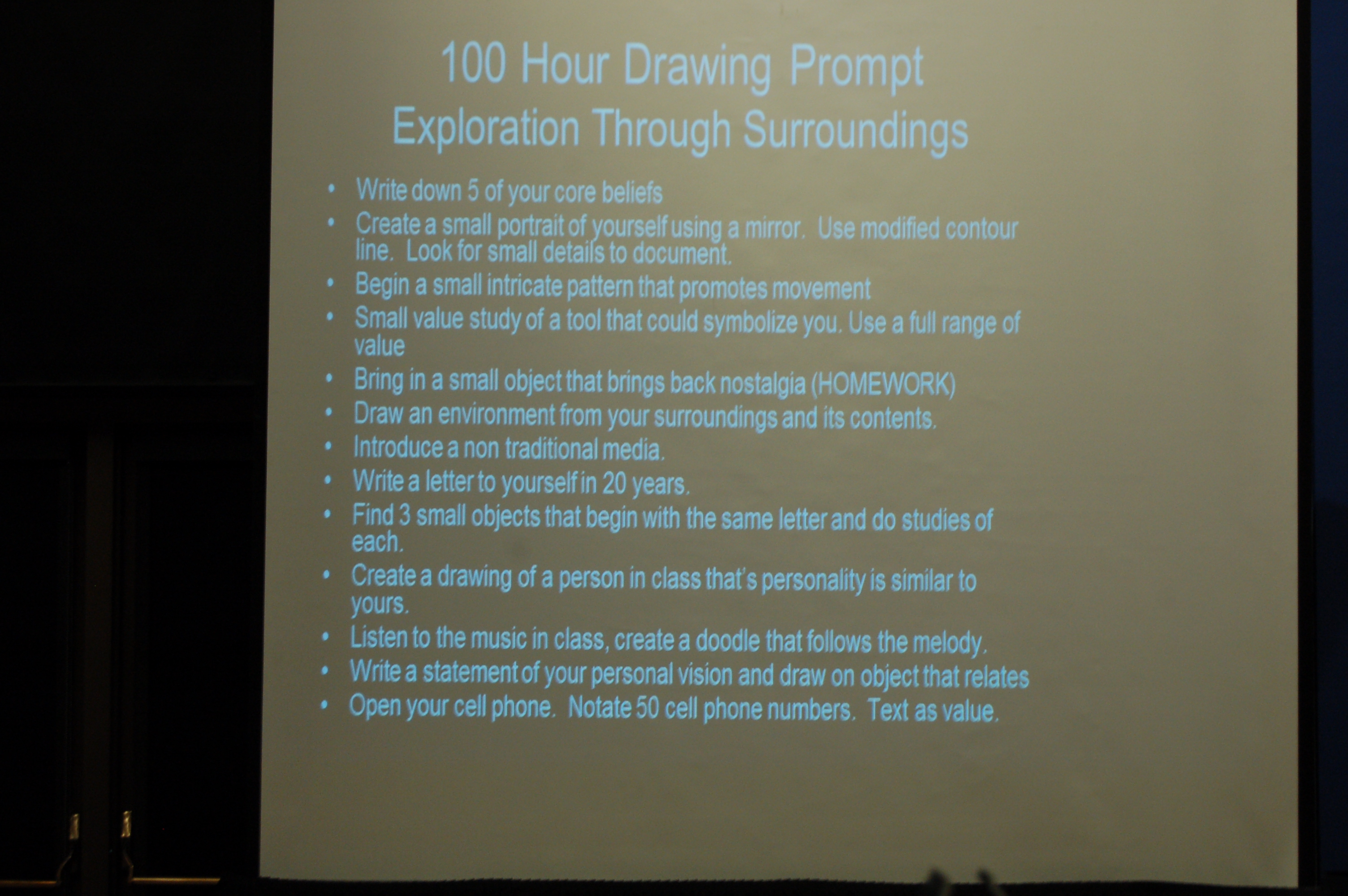 100 Hour Drawing Prompt
Exploration Through Surroundings

• Write down 5 of your core beliefs
• Create a small portrait of yourself using a mirror. Use modified contour line. Look for small details to document.
• Begin a small intricate pattern that promotes movement
• Small value study of a tool that could symbolize you. Use a full range of value
• Bring in a small object that brings back nostalgia (HOMEWORK)
• Draw an environment from your surroundings and its contents.
• Introduce a non traditional media.
• Write a letter to yourself in 20 years.
• Find 3 small objects that begin with the same letter and do studies of each.
• Create a drawing of a person in class that's personality is similar to yours.
• Listen to the music in class, create a doodle that follows the melody.
• Write a statement of your personal vision and draw on object that relates
• Open your cell phone. Notate 50 cell phone numbers. Text as value.